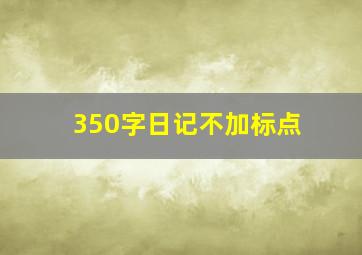 350字日记不加标点